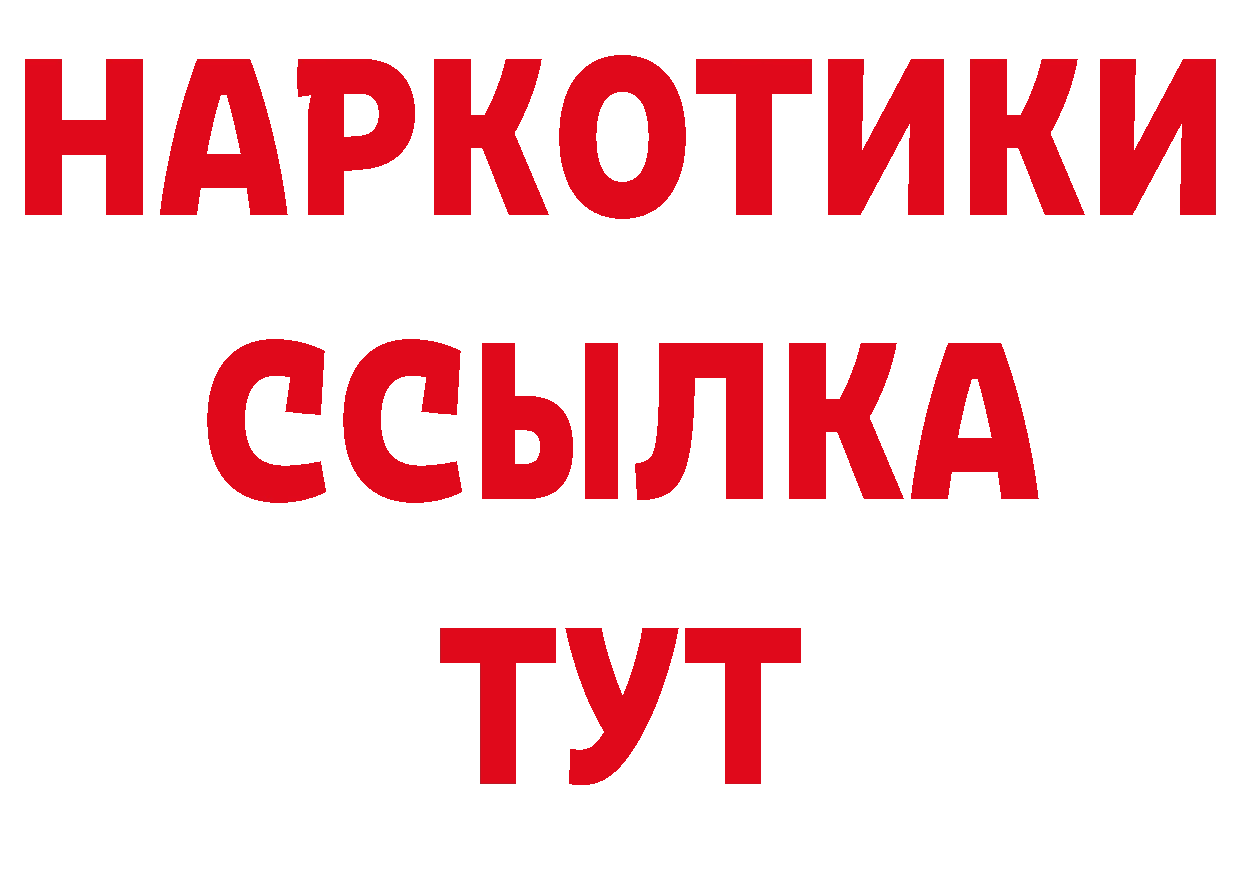 НАРКОТИКИ ССЫЛКА ТУТ